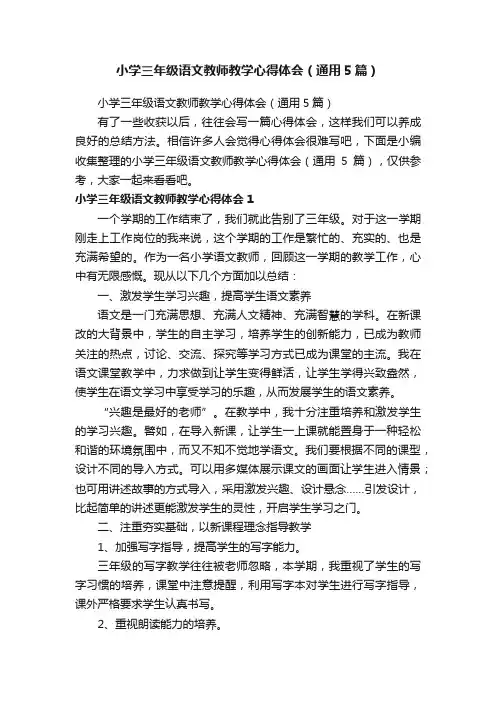 小学三年级语文教师教学心得体会（通用5篇）

小学三年级语文教师教学心得体会（通用5篇）

有了一些收获以后，往往会写一篇心得体会，这样我们可以养成良好的总结方法。相信许多人会觉得心得体会很难写吧，下面是小编收集整理的小学三年级语文教师教学心得体会（通用 5 篇），仅供参考，大家一起来看看吧。

小学三年级语文教师教学心得体会1

一个学期的工作结束了，我们就此告别了三年级。对于这一学期刚走上工作岗位的我来说，这个学期的工作是繁忙的、充实的、也是充满希望的。作为一名小学语文教师，回顾这一学期的教学工作，心中有无限感慨。现从以下几个方面加以总结：

一、激发学生学习兴趣，提高学生语文素养

语文是一门充满思想、充满人文精神、充满智慧的学科。在新课改的大背景中，学生的自主学习，培养学生的创新能力，已成为教师关注的热点，讨论、交流、探究等学习方式已成为课堂的主流。我在语文课堂教学中，力求做到让学生变得鲜活，让学生学得兴致盎然，使学生在语文学习中享受学习的乐趣，从而发展学生的语文素养。

“兴趣是最好的老师”。在教学中，我十分注重培养和激发学生的学习兴趣。譬如，在导入新课，让学生一上课就能置身于一种轻松和谐的环境氛围中，而又不知不觉地学语文。我们要根据不同的课型，设计不同的导入方式。可以用多媒体展示课文的画面让学生进入情景；也可用讲述故事的方式导入，采用激发兴趣、设计悬念……引发设计，比起简单的讲述更能激发学生的灵性，开启学生学习之门。

二、注重夯实基础，以新课程理念指导教学

1、加强写字指导，提高学生的写字能力。

三年级的写字教学往往被老师忽略，本学期，我重视了学生的写字习惯的培养，课堂中注意提醒，利用写字本对学生进行写字指导，课外严格要求学生认真书写。

2、重视朗读能力的培养。